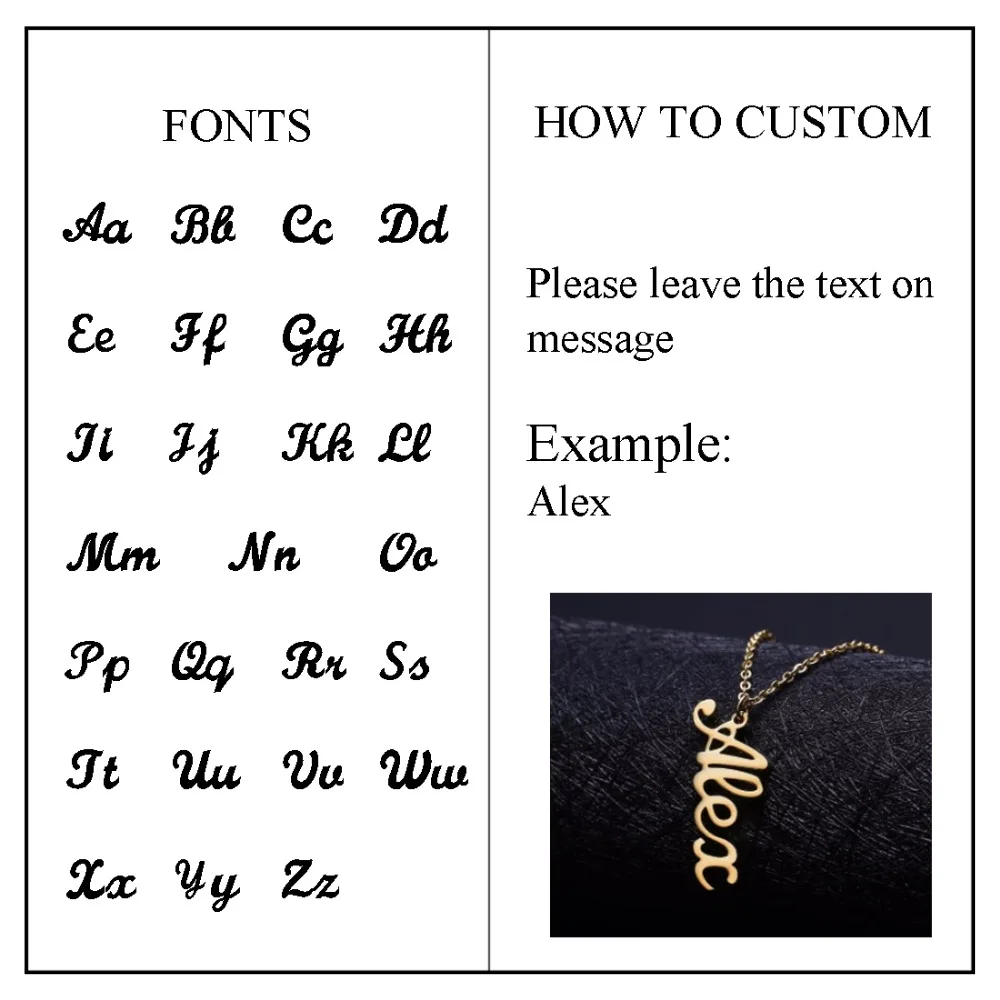 FONTS

Aa Bb Cc Dd

Ee Ff Gg Hh

Ii Jj Kk Ll

Mm Nn Oo

Pp Qq Rr Ss

Tt Uu Vv Ww

Xx Yy Zz

HOW TO CUSTOM

Please leave the text on message

Example:
Alex

Alex